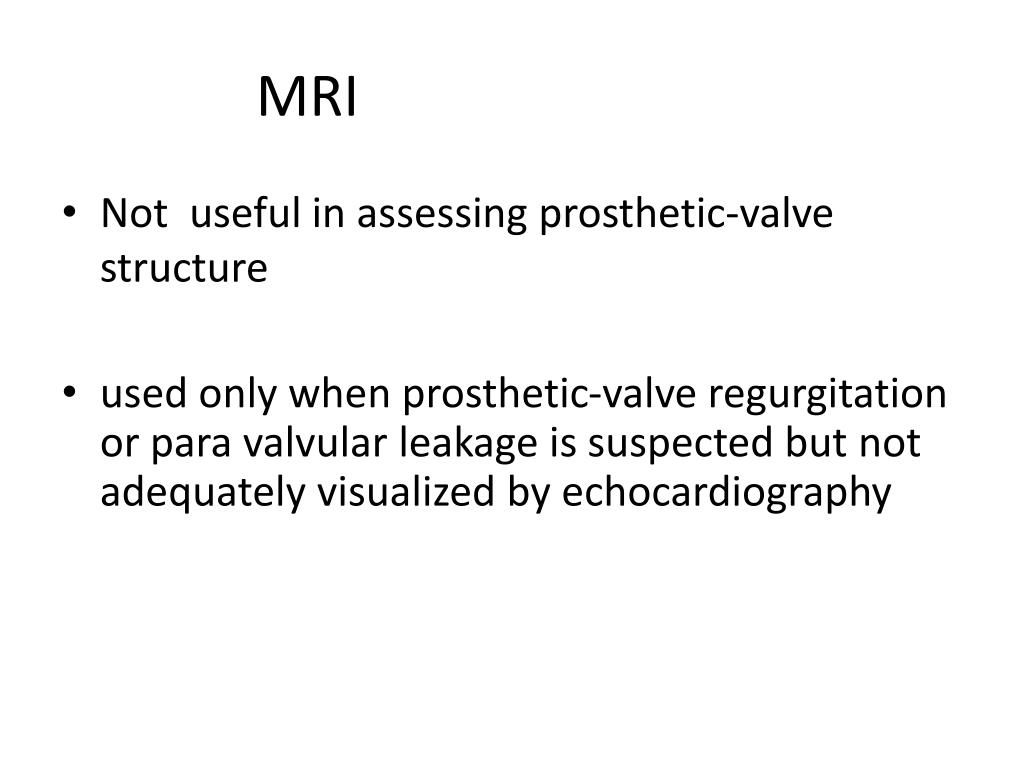 MRI

• Not useful in assessing prosthetic-valve structure

• used only when prosthetic-valve regurgitation or para valvular leakage is suspected but not adequately visualized by echocardiography